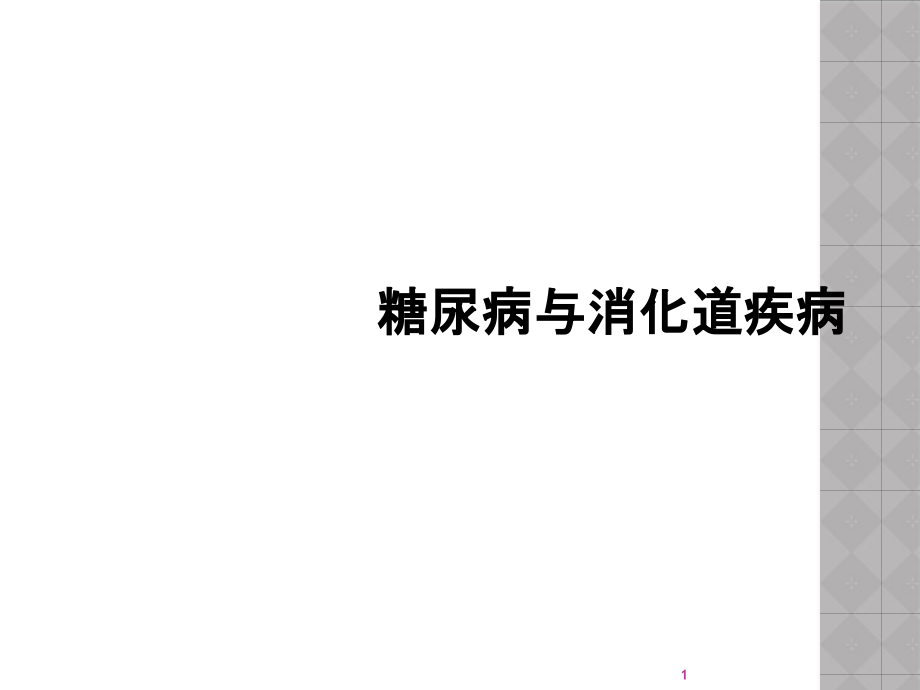 糖尿病与消化道疾病

1